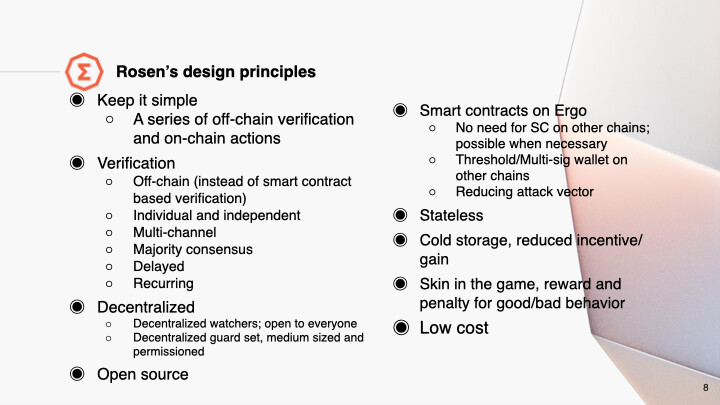 Σ Rosen's design principles

◉ Keep it simple
○ A series of off-chain verification and on-chain actions

◉ Verification
○ Off-chain (instead of smart contract based verification)
○ Individual and independent
○ Multi-channel
○ Majority consensus
○ Delayed
○ Recurring

◉ Decentralized
○ Decentralized watchers; open to everyone
○ Decentralized guard set, medium sized and permissioned

◉ Open source

◉ Smart contracts on Ergo
○ No need for SC on other chains; possible when necessary
○ Threshold/Multi-sig wallet on other chains
○ Reducing attack vector

◉ Stateless

◉ Cold storage, reduced incentive/gain

◉ Skin in the game, reward and penalty for good/bad behavior

◉ Low cost

8